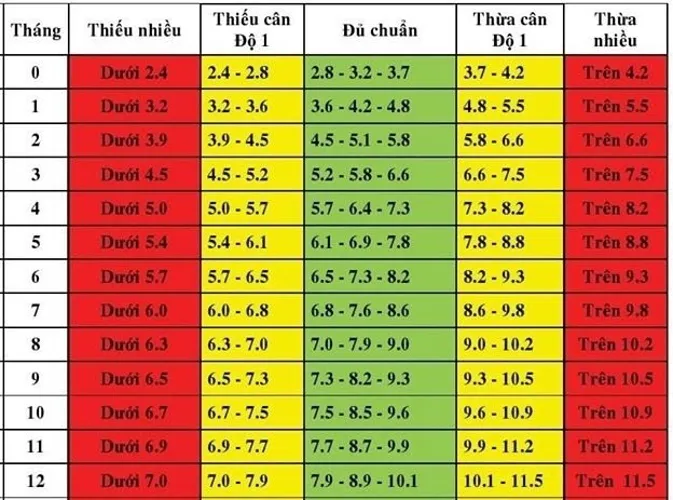 | Tháng | Thiếu nhiều | Thiếu cân Độ 1 | Đủ chuẩn | Thừa cân Độ 1 | Thừa nhiều |
|---|---|---|---|---|---|
| 0 | Dưới 2.4 | 2.4 - 2.8 | 2.8 - 3.2 - 3.7 | 3.7 - 4.2 | Trên 4.2 |
| 1 | Dưới 3.2 | 3.2 - 3.6 | 3.6 - 4.2 - 4.8 | 4.8 - 5.5 | Trên 5.5 |
| 2 | Dưới 3.9 | 3.9 - 4.5 | 4.5 - 5.1 - 5.8 | 5.8 - 6.6 | Trên 6.6 |
| 3 | Dưới 4.5 | 4.5 - 5.2 | 5.2 - 5.8 - 6.6 | 6.6 - 7.5 | Trên 7.5 |
| 4 | Dưới 5.0 | 5.0 - 5.7 | 5.7 - 6.4 - 7.3 | 7.3 - 8.2 | Trên 8.2 |
| 5 | Dưới 5.4 | 5.4 - 6.1 | 6.1 - 6.9 - 7.8 | 7.8 - 8.8 | Trên 8.8 |
| 6 | Dưới 5.7 | 5.7 - 6.5 | 6.5 - 7.3 - 8.2 | 8.2 - 9.3 | Trên 9.3 |
| 7 | Dưới 6.0 | 6.0 - 6.8 | 6.8 - 7.6 - 8.6 | 8.6 - 9.8 | Trên 9.8 |
| 8 | Dưới 6.3 | 6.3 - 7.0 | 7.0 - 7.9 - 9.0 | 9.0 - 10.2 | Trên 10.2 |
| 9 | Dưới 6.5 | 6.5 - 7.3 | 7.3 - 8.2 - 9.3 | 9.3 - 10.5 | Trên 10.5 |
| 10 | Dưới 6.7 | 6.7 - 7.5 | 7.5 - 8.5 - 9.6 | 9.6 - 10.9 | Trên 10.9 |
| 11 | Dưới 6.9 | 6.9 - 7.7 | 7.7 - 8.7 - 9.9 | 9.9 - 11.2 | Trên 11.2 |
| 12 | Dưới 7.0 | 7.0 - 7.9 | 7.9 - 8.9 - 10.1 | 10.1 - 11.5 | Trên 11.5 |